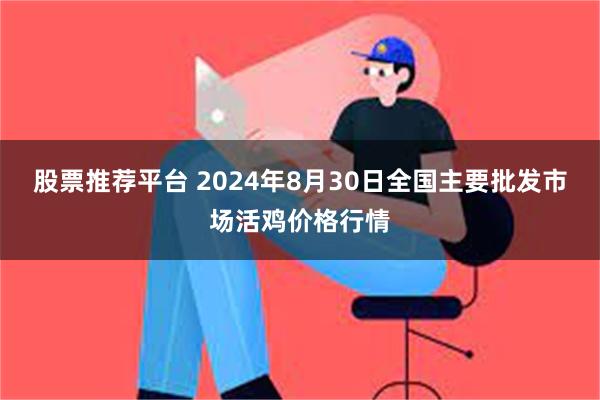 股票推荐平台 2024年8月30日全国主要批发市场活鸡价格行情